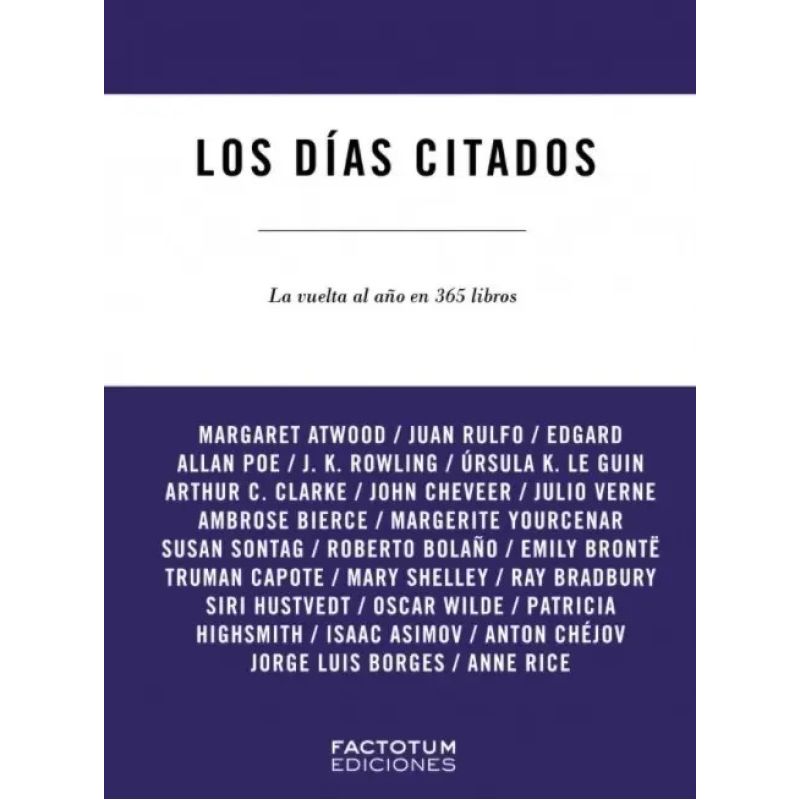 LOS DÍAS CITADOS

La vuelta al año en 365 libros

MARGARET ATWOOD / JUAN RULFO / EDGARD ALLAN POE / J. K. ROWLING / ÚRSULA K. LE GUIN ARTHUR C. CLARKE / JOHN CHEVEER / JULIO VERNE AMBROSE BIERCE / MARGERITE YOURCENAR SUSAN SONTAG / ROBERTO BOLAÑO / EMILY BRONTË TRUMAN CAPOTE / MARY SHELLEY / RAY BRADBURY SIRI HUSTVEDT / OSCAR WILDE / PATRICIA HIGHSMITH / ISAAC ASIMOV / ANTON CHÉJOV JORGE LUIS BORGES / ANNE RICE

FACTOTUM
EDICIONES